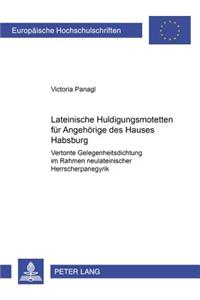 Europäische Hochschulschriften

Victoria Panagl

Lateinische Huldigungsmotetten für Angehörige des Hauses Habsburg

Vertonte Gelegenheitsdichtung im Rahmen neulateinischer Herrscherpanegyrik

PETER LANG